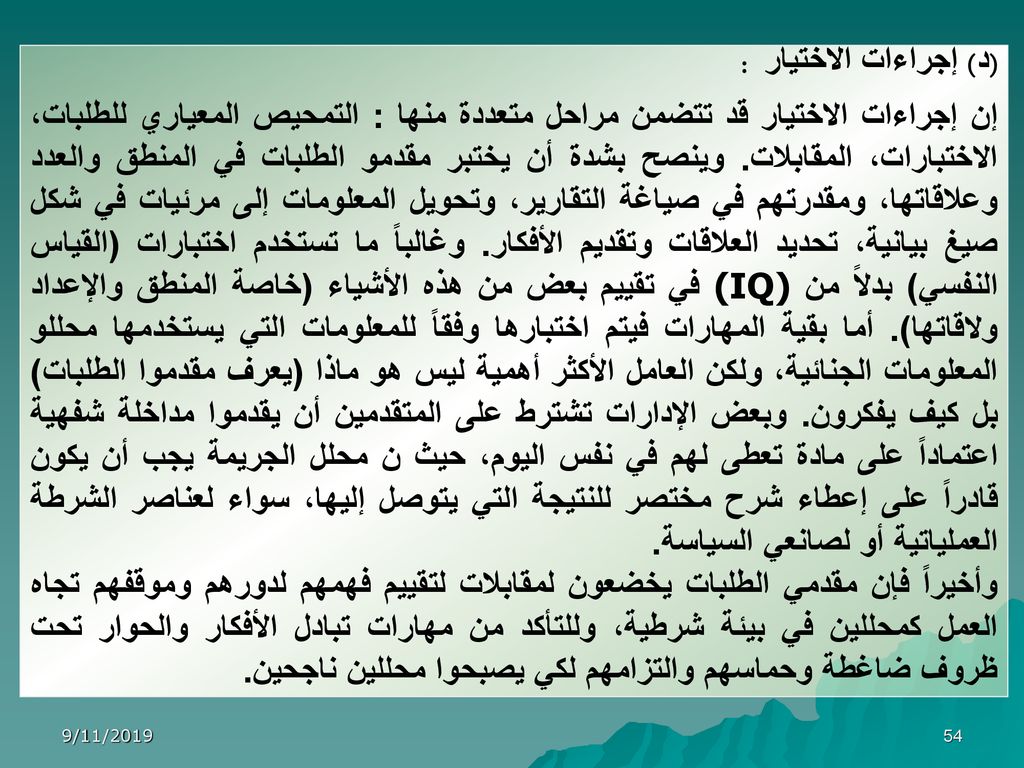 (د) إجراءات الاختيار :

إن إجراءات الاختيار قد تتضمن مراحل متعددة منها : التمحيص المعياري للطلبات، الاختبارات، المقابلات. وينصح بشدة أن يختبر مقدمو الطلبات في المنطق والعدد وعلاقاتها، ومقدرتهم في صياغة التقارير، وتحويل المعلومات إلى مرئيات في شكل صيغ بيانية، تحديد العلاقات وتقديم الأفكار. وغالباً ما تستخدم اختبارات (القياس النفسي) بدلاً من (IQ) في تقييم بعض من هذه الأشياء (خاصة المنطق والإعداد ولاقاتها). أما بقية المهارات فيتم اختبارها وفقاً للمعلومات التي يستخدمها محللو المعلومات الجنائية، ولكن العامل الأكثر أهمية ليس هو ماذا (يعرف مقدموا الطلبات) بل كيف يفكرون. وبعض الإدارات تشترط على المتقدمين أن يقدموا مداخلة شفهية اعتماداً على مادة تعطى لهم في نفس اليوم، حيث ن محلل الجريمة يجب أن يكون قادراً على إعطاء شرح مختصر للنتيجة التي يتوصل إليها، سواء لعناصر الشرطة العملياتية أو لصانعي السياسة.
وأخيراً فإن مقدمي الطلبات يخضعون لمقابلات لتقييم فهمهم لدورهم وموقفهم تجاه العمل كمحللين في بيئة شرطية، وللتأكد من مهارات تبادل الأفكار والحوار تحت ظروف ضاغطة وحماسهم والتزامهم لكي يصبحوا محللين ناجحين.

9/11/2019

54